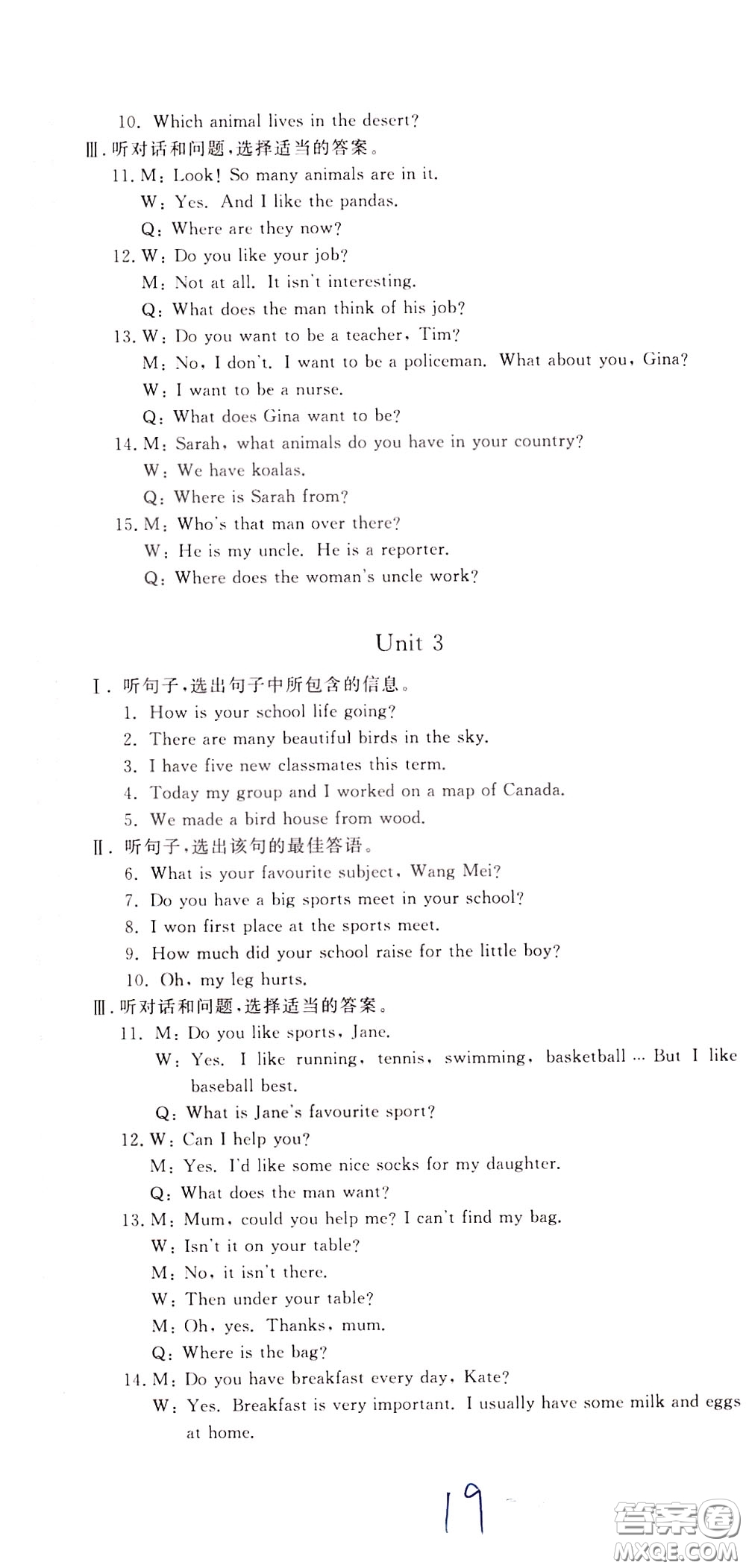 10. Which animal lives in the desert?

Ⅲ. 听对话和问题，选择适当的答案。

11. M: Look! So many animals are in it.
W: Yes. And I like the pandas.
Q: Where are they now?

12. W: Do you like your job?
M: Not at all. It isn't interesting.
Q: What does the man think of his job?

13. W: Do you want to be a teacher, Tim?
M: No, I don't. I want to be a policeman. What about you, Gina?
W: I want to be a nurse.
Q: What does Gina want to be?

14. M: Sarah, what animals do you have in your country?
W: We have koalas.
Q: Where is Sarah from?

15. M: Who's that man over there?
W: He is my uncle. He is a reporter.
Q: Where does the woman's uncle work?

Unit 3

Ⅰ. 听句子，选出句子中所包含的信息。

1. How is your school life going?
2. There are many beautiful birds in the sky.
3. I have five new classmates this term.
4. Today my group and I worked on a map of Canada.
5. We made a bird house from wood.

Ⅱ. 听句子，选出该句的最佳答语。

6. What is your favourite subject, Wang Mei?
7. Do you have a big sports meet in your school?
8. I won first place at the sports meet.
9. How much did your school raise for the little boy?
10. Oh, my leg hurts.

Ⅲ. 听对话和问题，选择适当的答案。

11. M: Do you like sports, Jane.
W: Yes. I like running, tennis, swimming, basketball … But I like baseball best.
Q: What is Jane's favourite sport?

12. W: Can I help you?
M: Yes. I'd like some nice socks for my daughter.
Q: What does the man want?

13. M: Mum, could you help me? I can't find my bag.
W: Isn't it on your table?
M: No, it isn't there.
W: Then under your table?
M: Oh, yes. Thanks, mum.
Q: Where is the bag?

14. M: Do you have breakfast every day, Kate?
W: Yes. Breakfast is very important. I usually have some milk and eggs at home.

19

答案圈 MXQE.COM